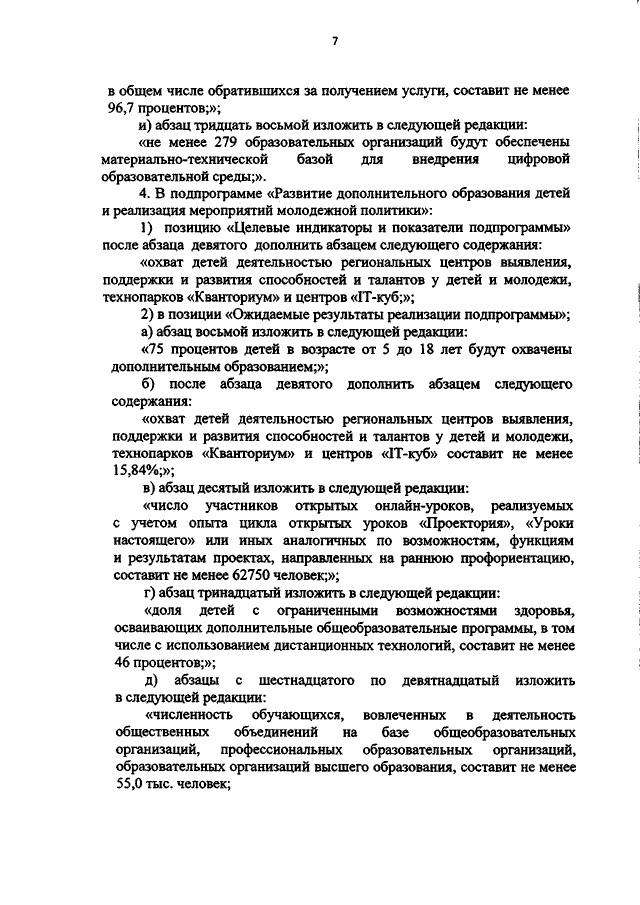 7

в общем числе обратившихся за получением услуги, составит не менее 96,7 процентов;»;

и) абзац тридцать восьмой изложить в следующей редакции:

«не менее 279 образовательных организаций будут обеспечены материально-технической базой для внедрения цифровой образовательной среды;».

4. В подпрограмме «Развитие дополнительного образования детей и реализация мероприятий молодежной политики»:

1) позицию «Целевые индикаторы и показатели подпрограммы» после абзаца девятого дополнить абзацем следующего содержания:

«охват детей деятельностью региональных центров выявления, поддержки и развития способностей и талантов у детей и молодежи, технопарков «Кванториум» и центров «IT-куб;»;

2) в позиции «Ожидаемые результаты реализации подпрограммы»;

а) абзац восьмой изложить в следующей редакции:

«75 процентов детей в возрасте от 5 до 18 лет будут охвачены дополнительным образованием;»;

б) после абзаца девятого дополнить абзацем следующего содержания:

«охват детей деятельностью региональных центров выявления, поддержки и развития способностей и талантов у детей и молодежи, технопарков «Кванториум» и центров «IT-куб» составит не менее 15,84%;»;

в) абзац десятый изложить в следующей редакции:

«число участников открытых онлайн-уроков, реализуемых с учетом опыта цикла открытых уроков «Проектория», «Уроки настоящего» или иных аналогичных по возможностям, функциям и результатам проектах, направленных на раннюю профориентацию, составит не менее 62750 человек;»;

г) абзац тринадцатый изложить в следующей редакции:

«доля детей с ограниченными возможностями здоровья, осваивающих дополнительные общеобразовательные программы, в том числе с использованием дистанционных технологий, составит не менее 46 процентов;»;

д) абзацы с шестнадцатого по девятнадцатый изложить в следующей редакции:

«численность обучающихся, вовлеченных в деятельность общественных объединений на базе общеобразовательных организаций, профессиональных образовательных организаций, образовательных организаций высшего образования, составит не менее 55,0 тыс. человек;